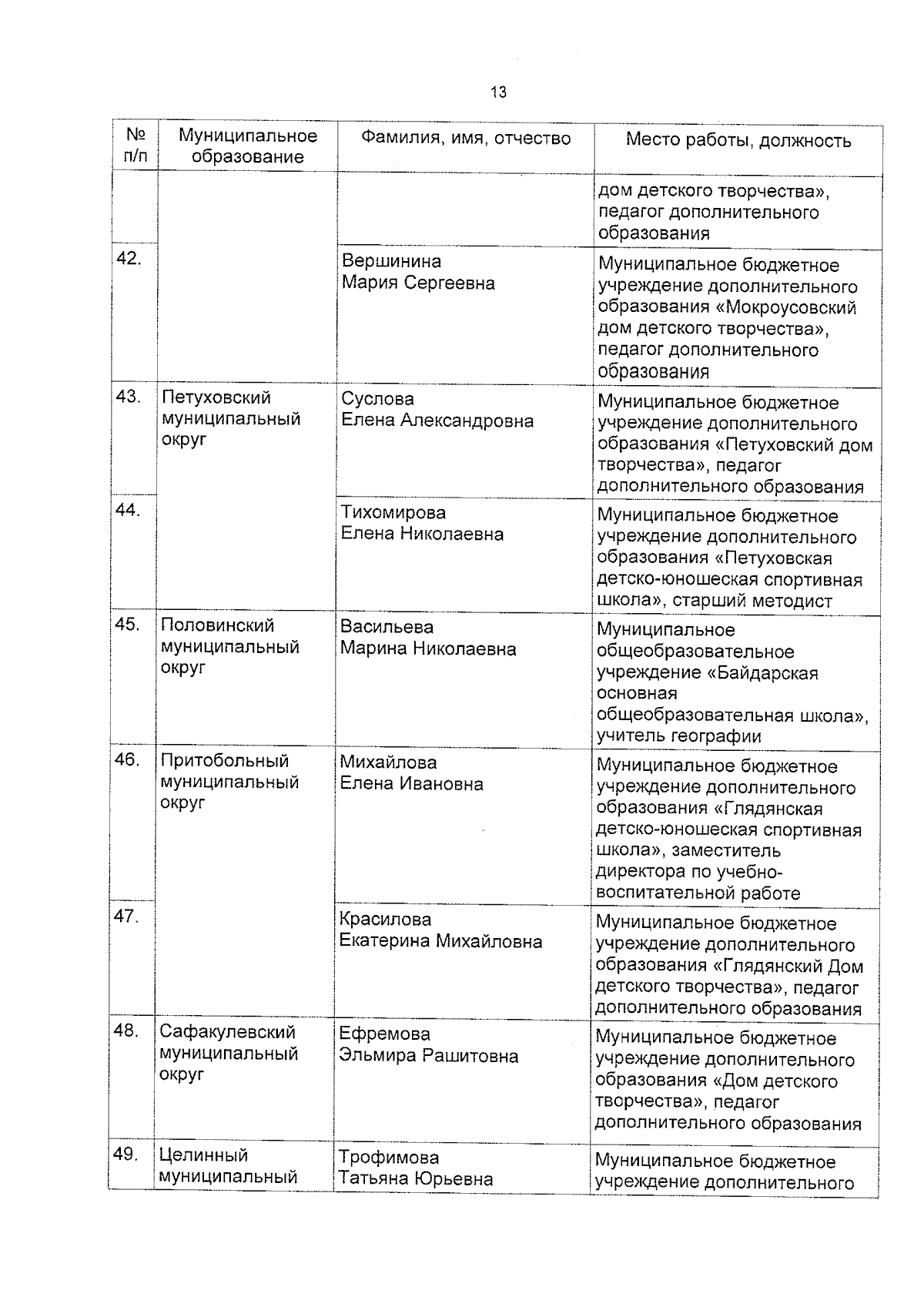 13

| № п/п | Муниципальное образование | Фамилия, имя, отчество | Место работы, должность |
|---|---|---|---|
| | | | дом детского творчества», педагог дополнительного образования |
| 42. | | Вершинина Мария Сергеевна | Муниципальное бюджетное учреждение дополнительного образования «Мокроусовский дом детского творчества», педагог дополнительного образования |
| 43. | Петуховский муниципальный округ | Суслова Елена Александровна | Муниципальное бюджетное учреждение дополнительного образования «Петуховский дом творчества», педагог дополнительного образования |
| 44. | | Тихомирова Елена Николаевна | Муниципальное бюджетное учреждение дополнительного образования «Петуховская детско-юношеская спортивная школа», старший методист |
| 45. | Половинский муниципальный округ | Васильева Марина Николаевна | Муниципальное общеобразовательное учреждение «Байдарская основная общеобразовательная школа», учитель географии |
| 46. | Притобольный муниципальный округ | Михайлова Елена Ивановна | Муниципальное бюджетное учреждение дополнительного образования «Глядянская детско-юношеская спортивная школа», заместитель директора по учебно-воспитательной работе |
| 47. | | Красилова Екатерина Михайловна | Муниципальное бюджетное учреждение дополнительного образования «Глядянский Дом детского творчества», педагог дополнительного образования |
| 48. | Сафакулевский муниципальный округ | Ефремова Эльмира Рашитовна | Муниципальное бюджетное учреждение дополнительного образования «Дом детского творчества», педагог дополнительного образования |
| 49. | Целинный муниципальный | Трофимова Татьяна Юрьевна | Муниципальное бюджетное учреждение дополнительного |